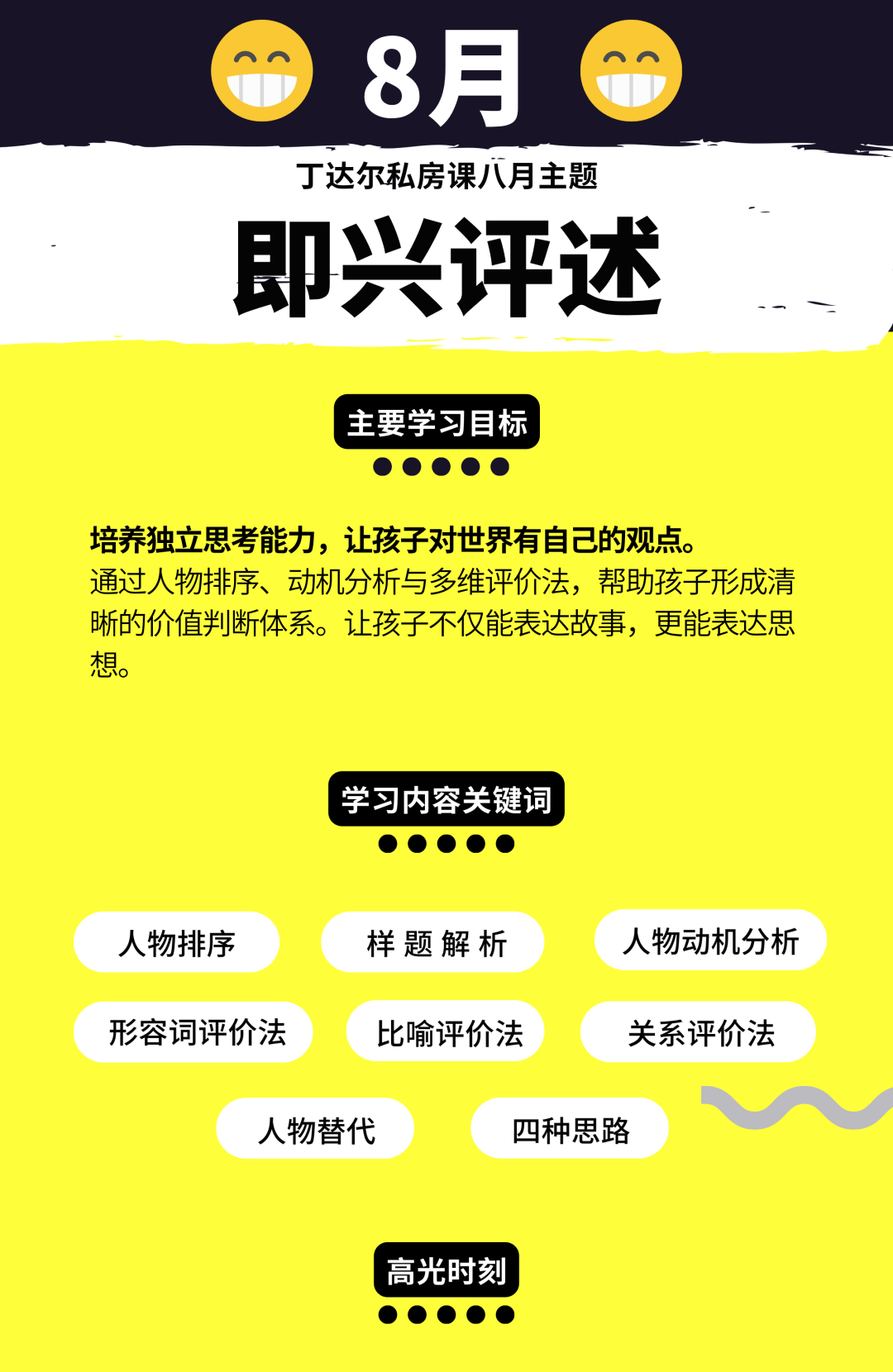 8月

丁达尔私房课八月主题

即兴评述

主要学习目标

培养独立思考能力，让孩子对世界有自己的观点。
通过人物排序、动机分析与多维评价法，帮助孩子形成清晰的价值判断体系。让孩子不仅能表达故事，更能表达思想。

学习内容关键词

人物排序 样题解析 人物动机分析

形容词评价法 比喻评价法 关系评价法

人物替代 四种思路

高光时刻